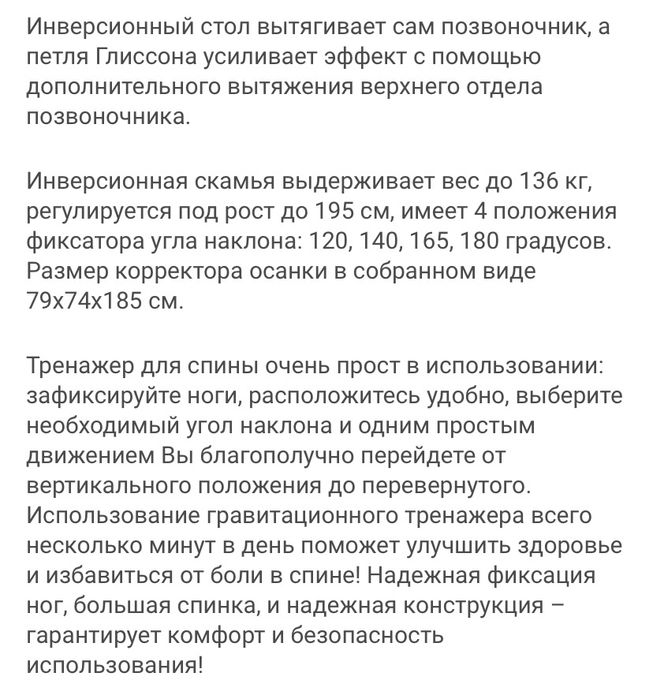 Инверсионный стол вытягивает сам позвоночник, а петля Глиссона усиливает эффект с помощью дополнительного вытяжения верхнего отдела позвоночника.

Инверсионная скамья выдерживает вес до 136 кг, регулируется под рост до 195 см, имеет 4 положения фиксатора угла наклона: 120, 140, 165, 180 градусов. Размер корректора осанки в собранном виде 79х74х185 см.

Тренажер для спины очень прост в использовании: зафиксируйте ноги, расположитесь удобно, выберите необходимый угол наклона и одним простым движением Вы благополучно перейдете от вертикального положения до перевернутого. Использование гравитационного тренажера всего несколько минут в день поможет улучшить здоровье и избавиться от боли в спине! Надежная фиксация ног, большая спинка, и надежная конструкция – гарантирует комфорт и безопасность использования!